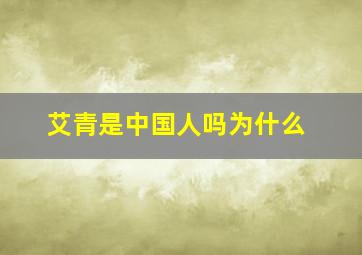 艾青是中国人吗为什么